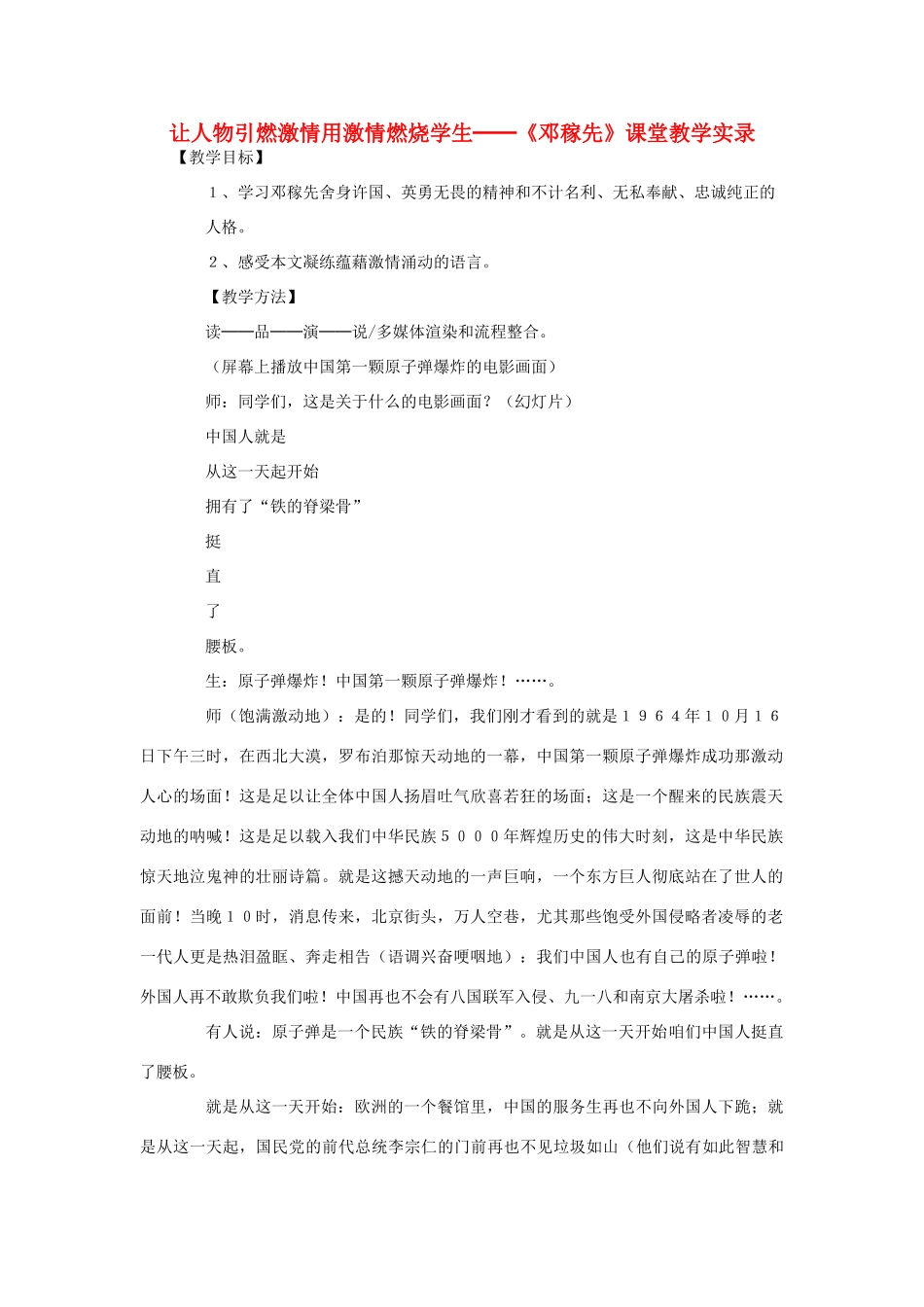 让人物引燃激情用激情燃烧学生——《邓稼先》课堂教学实录

【教学目标】

１、学习邓稼先舍身许国、英勇无畏的精神和不计名利、无私奉献、忠诚纯正的人格。

２、感受本文凝练蕴藉激情涌动的语言。

【教学方法】

读——品——演——说/多媒体渲染和流程整合。

（屏幕上播放中国第一颗原子弹爆炸的电影画面）

师：同学们，这是关于什么的电影画面？（幻灯片）

中国人就是

从这一天起开始

拥有了“铁的脊梁骨”

挺

直

了

腰板。

生：原子弹爆炸！中国第一颗原子弹爆炸！……。

师（饱满激动地）：是的！同学们，我们刚才看到的就是１９６４年１０月１６日下午三时，在西北大漠，罗布泊那惊天动地的一幕，中国第一颗原子弹爆炸成功那激动人心的场面！这是足以让全体中国人扬眉吐气欣喜若狂的场面；这是一个醒来的民族震天动地的呐喊！这是足以载入我们中华民族５０００年辉煌历史的伟大时刻，这是中华民族惊天地泣鬼神的壮丽诗篇。就是这撼天动地的一声巨响，一个东方巨人彻底站在了世人的面前！当晚１０时，消息传来，北京街头，万人空巷，尤其那些饱受外国侵略者凌辱的老一代人更是热泪盈眶、奔走相告（语调兴奋哽咽地）：我们中国人也有自己的原子弹啦！外国人再不敢欺负我们啦！中国再也不会有八国联军入侵、九一八和南京大屠杀啦！……。

有人说：原子弹是一个民族“铁的脊梁骨”。就是从这一天开始咱们中国人挺直了腰板。

就是从这一天开始：欧洲的一个餐馆里，中国的服务生再也不向外国人下跪；就是从这一天起，国民党的前代总统李宗仁的门前再也不见垃圾如山（他们说有如此智慧和